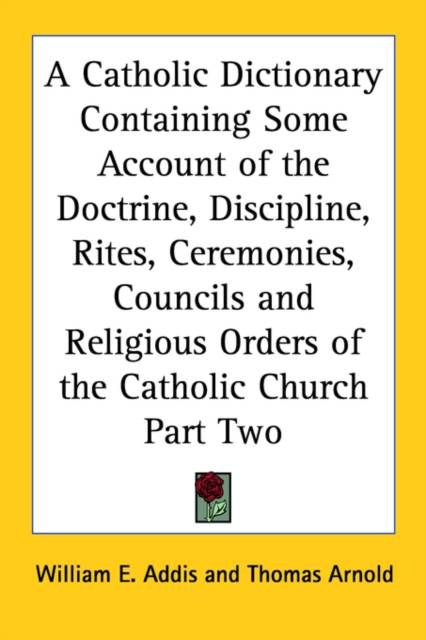 A Catholic Dictionary Containing Some Account of the Doctrine, Discipline, Rites, Ceremonies, Councils and Religious Orders of the Catholic Church Part Two

William E. Addis and Thomas Arnold